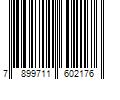 7 899711 602176